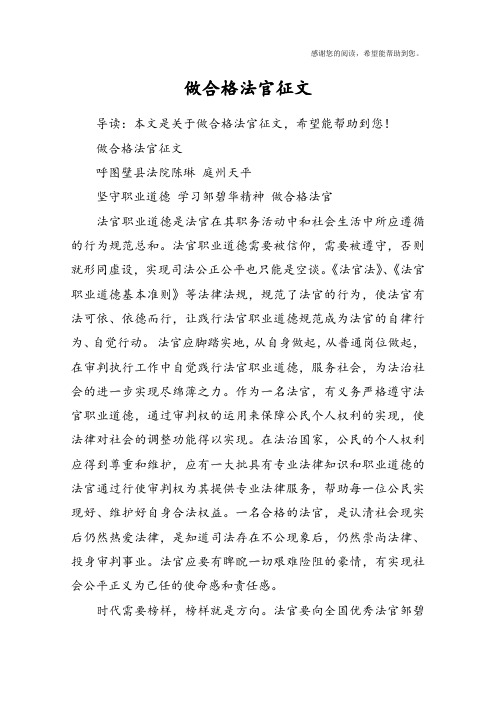 感谢您的阅读，希望能帮助到您。

做合格法官征文

导读：本文是关于做合格法官征文，希望能帮助到您！

做合格法官征文

呼图壁县法院陈琳 庭州天平

坚守职业道德 学习邹碧华精神 做合格法官

法官职业道德是法官在其职务活动中和社会生活中所应遵循的行为规范总和。法官职业道德需要被信仰，需要被遵守，否则就形同虚设，实现司法公正公平也只能是空谈。《法官法》、《法官职业道德基本准则》等法律法规，规范了法官的行为，使法官有法可依、依德而行，让践行法官职业道德规范成为法官的自律行为、自觉行动。法官应脚踏实地，从自身做起，从普通岗位做起，在审判执行工作中自觉践行法官职业道德，服务社会，为法治社会的进一步实现尽绵薄之力。作为一名法官，有义务严格遵守法官职业道德，通过审判权的运用来保障公民个人权利的实现，使法律对社会的调整功能得以实现。在法治国家，公民的个人权利应得到尊重和维护，应有一大批具有专业法律知识和职业道德的法官通过行使审判权为其提供专业法律服务，帮助每一位公民实现好、维护好自身合法权益。一名合格的法官，是认清社会现实后仍然热爱法律，是知道司法存在不公现象后，仍然崇尚法律、投身审判事业。法官应要有睥睨一切艰难险阻的豪情，有实现社会公平正义为己任的使命感和责任感。

时代需要榜样，榜样就是方向。法官要向全国优秀法官邹碧